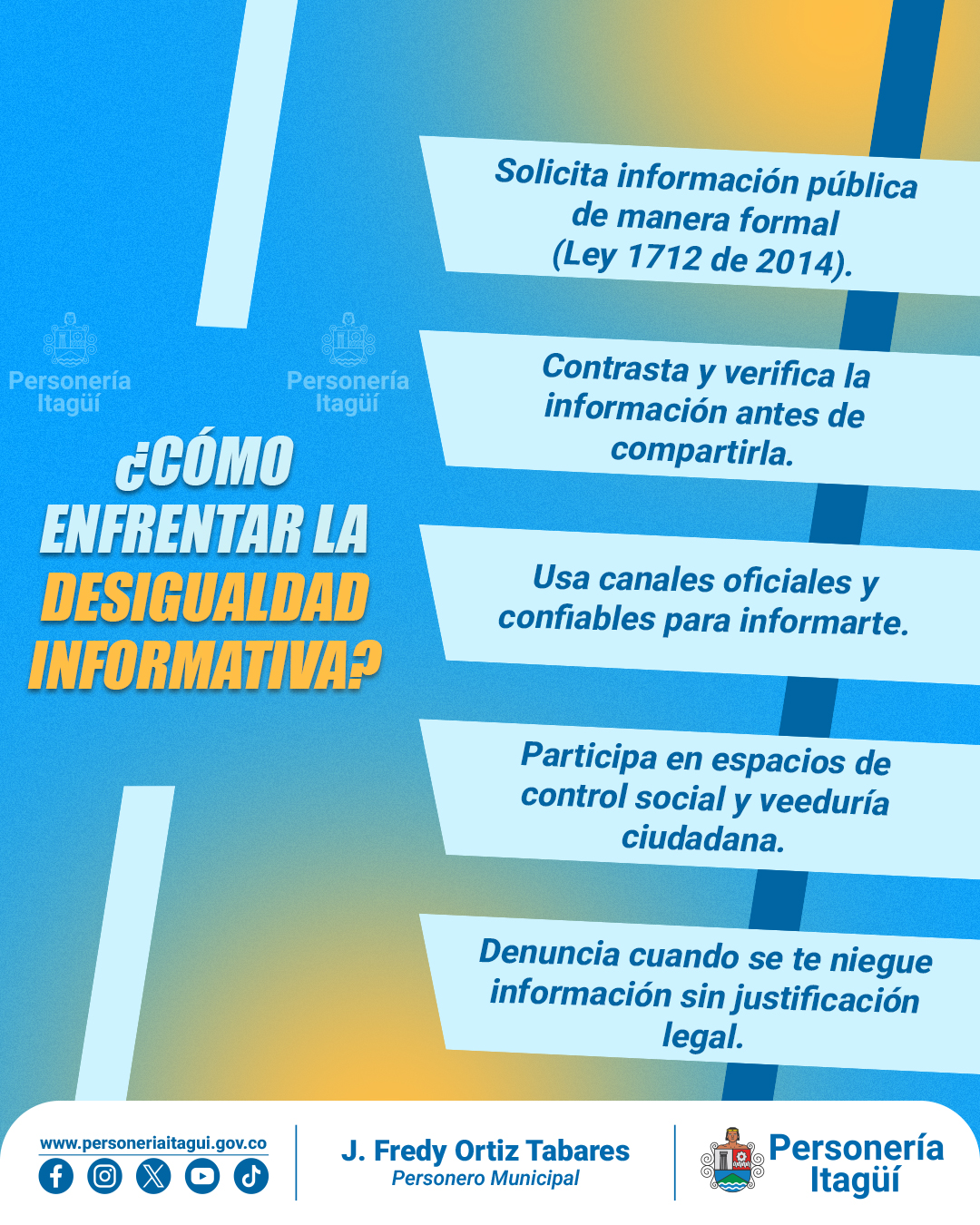 Personería Itagüí

Personería Itagüí

¿CÓMO ENFRENTAR LA DESIGUALDAD INFORMATIVA?

Solicita información pública de manera formal (Ley 1712 de 2014).

Contrasta y verifica la información antes de compartirla.

Usa canales oficiales y confiables para informarte.

Participa en espacios de control social y veeduría ciudadana.

Denuncia cuando se te niegue información sin justificación legal.

www.personeriaitagui.gov.co

J. Fredy Ortiz Tabares
Personero Municipal

Personería Itagüí